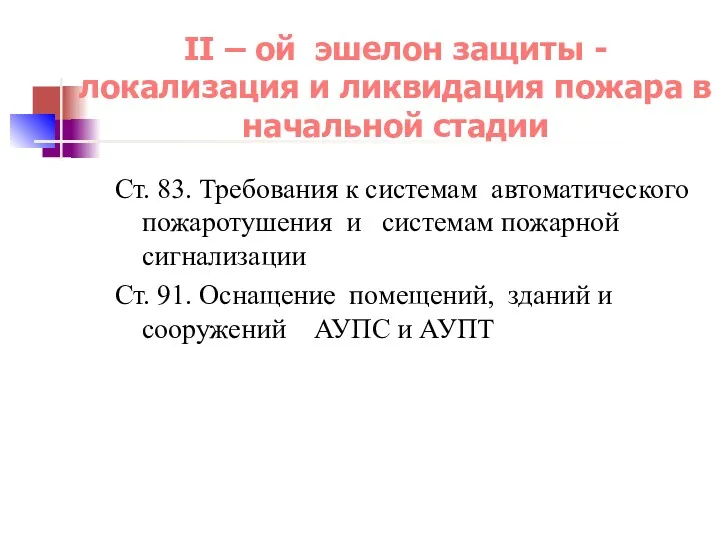 II – ой эшелон защиты - локализация и ликвидация пожара в начальной стадии

Ст. 83. Требования к системам автоматического пожаротушения и системам пожарной сигнализации

Ст. 91. Оснащение помещений, зданий и сооружений АУПС и АУПТ